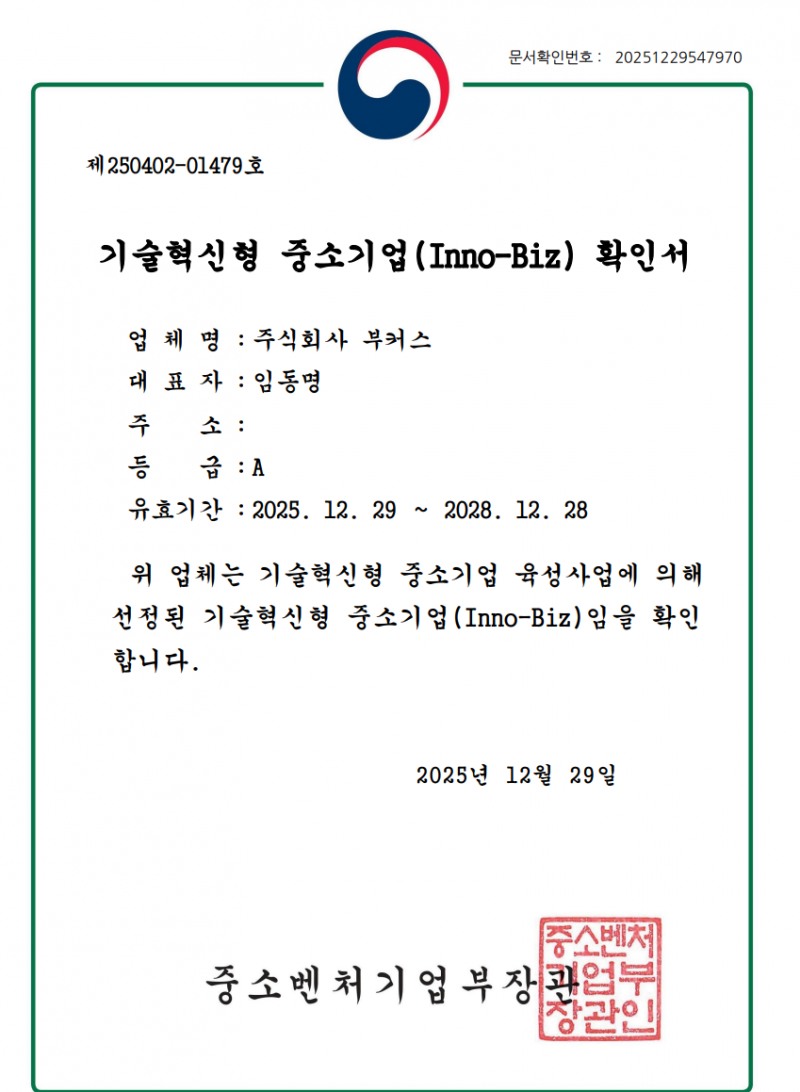 문서확인번호 : 20251229547970

제250402-01479호

기술혁신형 중소기업(Inno-Biz) 확인서

업 체 명 : 주식회사 부커스
대 표 자 : 임동명
주 소 :
등 급 : A
유효기간 : 2025. 12. 29 ~ 2028. 12. 28

위 업체는 기술혁신형 중소기업 육성사업에 의해 선정된 기술혁신형 중소기업(Inno-Biz)임을 확인합니다.

2025년 12월 29일

중소벤처기업부장관

중소벤처기업부장관인